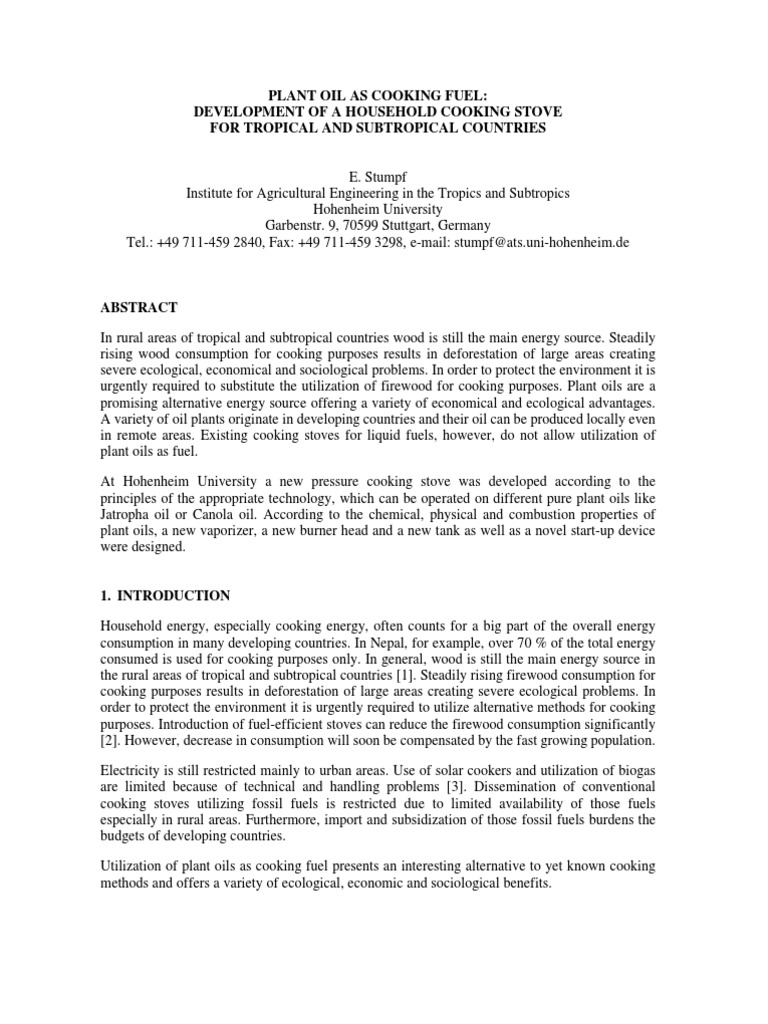 PLANT OIL AS COOKING FUEL:
DEVELOPMENT OF A HOUSEHOLD COOKING STOVE
FOR TROPICAL AND SUBTROPICAL COUNTRIES

E. Stumpf
Institute for Agricultural Engineering in the Tropics and Subtropics
Hohenheim University
Garbenstr. 9, 70599 Stuttgart, Germany
Tel.: +49 711-459 2840, Fax: +49 711-459 3298, e-mail: stumpf@ats.uni-hohenheim.de

ABSTRACT

In rural areas of tropical and subtropical countries wood is still the main energy source. Steadily rising wood consumption for cooking purposes results in deforestation of large areas creating severe ecological, economical and sociological problems. In order to protect the environment it is urgently required to substitute the utilization of firewood for cooking purposes. Plant oils are a promising alternative energy source offering a variety of economical and ecological advantages. A variety of oil plants originate in developing countries and their oil can be produced locally even in remote areas. Existing cooking stoves for liquid fuels, however, do not allow utilization of plant oils as fuel.

At Hohenheim University a new pressure cooking stove was developed according to the principles of the appropriate technology, which can be operated on different pure plant oils like Jatropha oil or Canola oil. According to the chemical, physical and combustion properties of plant oils, a new vaporizer, a new burner head and a new tank as well as a novel start-up device were designed.

1. INTRODUCTION

Household energy, especially cooking energy, often counts for a big part of the overall energy consumption in many developing countries. In Nepal, for example, over 70 % of the total energy consumed is used for cooking purposes only. In general, wood is still the main energy source in the rural areas of tropical and subtropical countries [1]. Steadily rising firewood consumption for cooking purposes results in deforestation of large areas creating severe ecological problems. In order to protect the environment it is urgently required to utilize alternative methods for cooking purposes. Introduction of fuel-efficient stoves can reduce the firewood consumption significantly [2]. However, decrease in consumption will soon be compensated by the fast growing population.

Electricity is still restricted mainly to urban areas. Use of solar cookers and utilization of biogas are limited because of technical and handling problems [3]. Dissemination of conventional cooking stoves utilizing fossil fuels is restricted due to limited availability of those fuels especially in rural areas. Furthermore, import and subsidization of those fossil fuels burdens the budgets of developing countries.

Utilization of plant oils as cooking fuel presents an interesting alternative to yet known cooking methods and offers a variety of ecological, economic and sociological benefits.